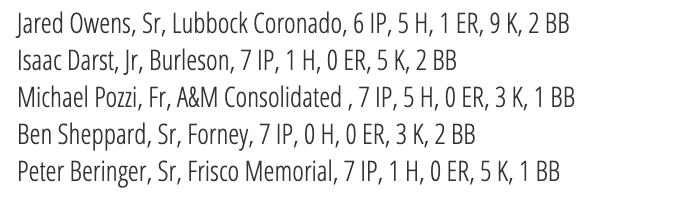 Jared Owens, Sr, Lubbock Coronado, 6 IP, 5 H, 1 ER, 9 K, 2 BB
Isaac Darst, Jr, Burleson, 7 IP, 1 H, 0 ER, 5 K, 2 BB
Michael Pozzi, Fr, A&M Consolidated , 7 IP, 5 H, 0 ER, 3 K, 1 BB
Ben Sheppard, Sr, Forney, 7 IP, 0 H, 0 ER, 3 K, 2 BB
Peter Beringer, Sr, Frisco Memorial, 7 IP, 1 H, 0 ER, 5 K, 1 BB